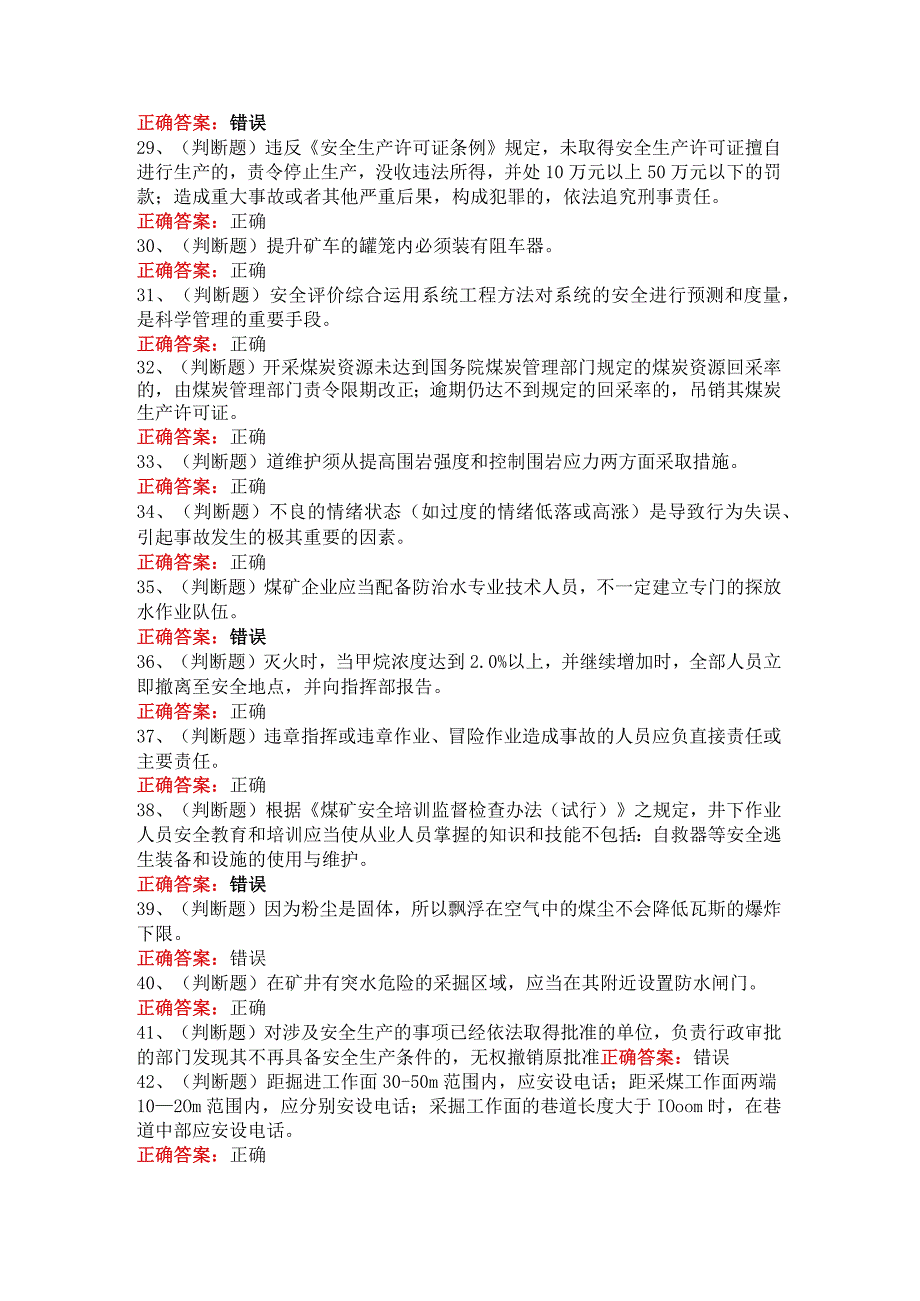 正确答案：错误
29、（判断题）违反《安全生产许可证条例》规定，未取得安全生产许可证擅自进行生产的，责令停止生产，没收违法所得，并处10万元以上50万元以下的罚款；造成重大事故或者其他严重后果，构成犯罪的，依法追究刑事责任。
正确答案：正确
30、（判断题）提升矿车的罐笼内必须装有阻车器。
正确答案：正确
31、（判断题）安全评价综合运用系统工程方法对系统的安全进行预测和度量，是科学管理的重要手段。
正确答案：正确
32、（判断题）开采煤炭资源未达到国务院煤炭管理部门规定的煤炭资源回采率的，由煤炭管理部门责令限期改正；逾期仍达不到规定的回采率的，吊销其煤炭生产许可证。
正确答案：正确
33、（判断题）道维护须从提高围岩强度和控制围岩应力两方面采取措施。
正确答案：正确
34、（判断题）不良的情绪状态（如过度的情绪低落或高涨）是导致行为失误、引起事故发生的极其重要的因素。
正确答案：正确
35、（判断题）煤矿企业应当配备防治水专业技术人员，不一定建立专门的探放水作业队伍。
正确答案：错误
36、（判断题）灭火时，当甲烷浓度达到2.0%以上，并继续增加时，全部人员立即撤离至安全地点，并向指挥部报告。
正确答案：正确
37、（判断题）违章指挥或违章作业、冒险作业造成事故的人员应负直接责任或主要责任。
正确答案：正确
38、（判断题）根据《煤矿安全培训监督检查办法（试行）》之规定，井下作业人员安全教育和培训应当使从业人员掌握的知识和技能不包括：自救器等安全逃生装备和设施的使用与维护。
正确答案：错误
39、（判断题）因为粉尘是固体，所以飘浮在空气中的煤尘不会降低瓦斯的爆炸下限。
正确答案：错误
40、（判断题）在矿井有突水危险的采掘区域，应当在其附近设置防水闸门。
正确答案：正确
41、（判断题）对涉及安全生产的事项已经依法取得批准的单位，负责行政审批的部门发现其不再具备安全生产条件的，无权撤销原批准正确答案：错误
42、（判断题）距掘进工作面30-50m范围内，应安设电话；距采煤工作面两端10—20m范围内，应分别安设电话；采掘工作面的巷道长度大于IOoom时，在巷道中部应安设电话。
正确答案：正确